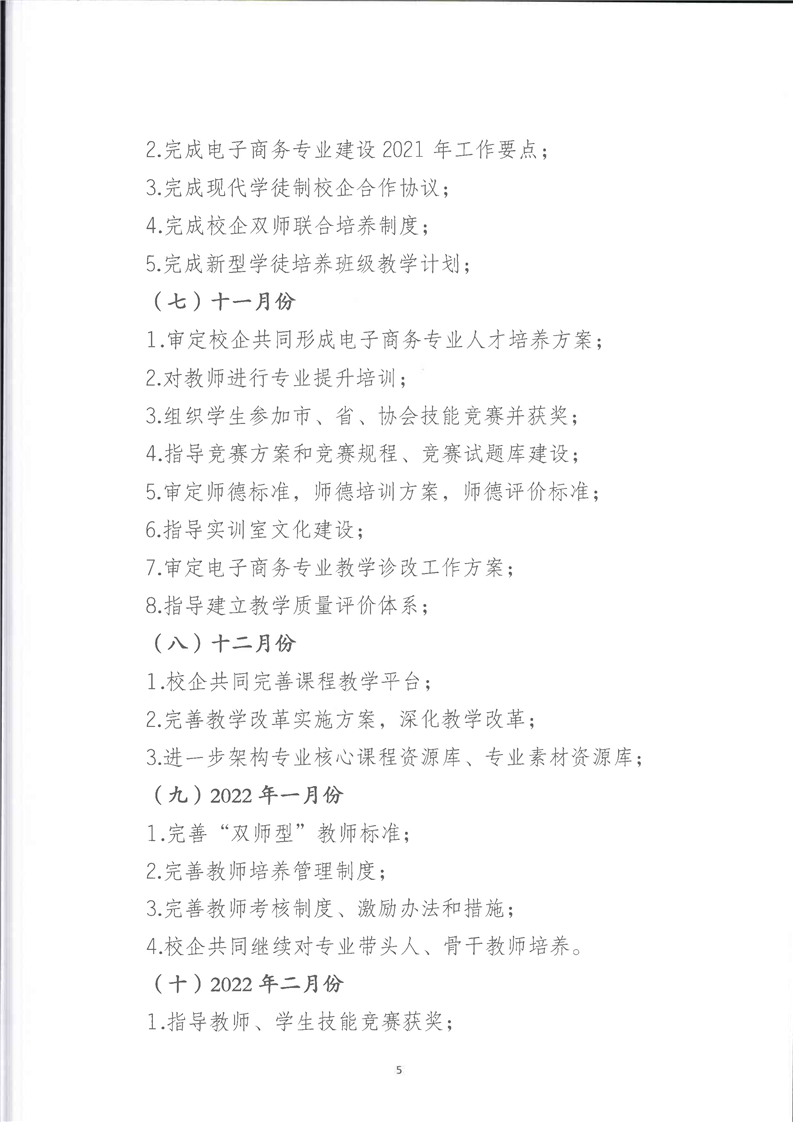 2.完成电子商务专业建设 2021 年工作要点；
3.完成现代学徒制校企合作协议；
4.完成校企双师联合培养制度；
5.完成新型学徒培养班级教学计划；
（七）十一月份
1.审定校企共同形成电子商务专业人才培养方案；
2.对教师进行专业提升培训；
3.组织学生参加市、省、协会技能竞赛并获奖；
4.指导竞赛方案和竞赛规程、竞赛试题库建设；
5.审定师德标准，师德培训方案，师德评价标准；
6.指导实训室文化建设；
7.审定电子商务专业教学诊改工作方案；
8.指导建立教学质量评价体系；
（八）十二月份
1.校企共同完善课程教学平台；
2.完善教学改革实施方案，深化教学改革；
3.进一步架构专业核心课程资源库、专业素材资源库；
（九）2022 年一月份
1.完善“双师型”教师标准；
2.完善教师培养管理制度；
3.完善教师考核制度、激励办法和措施；
4.校企共同继续对专业带头人、骨干教师培养。
（十）2022 年二月份
1.指导教师、学生技能竞赛获奖；
5